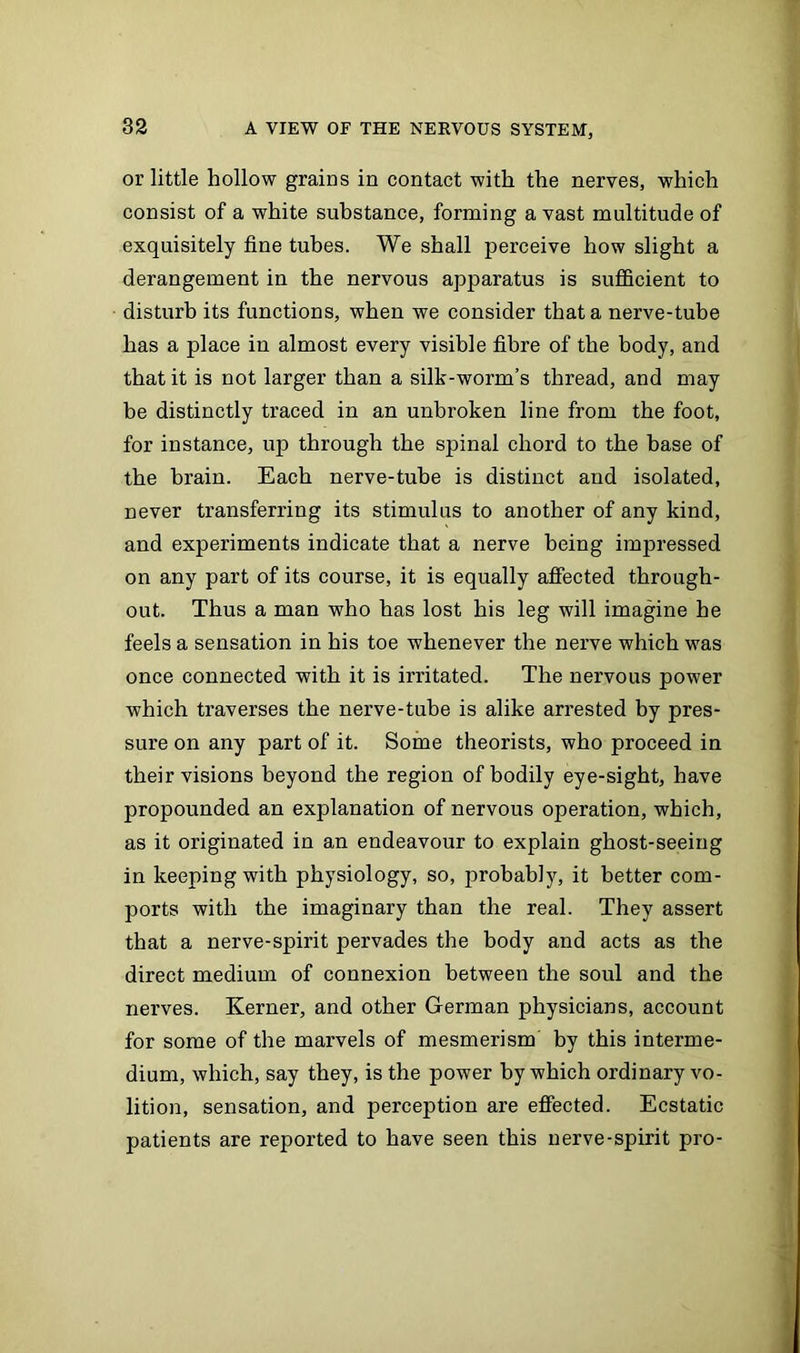 32 A VIEW OF THE NERVOUS SYSTEM,

or little hollow grains in contact with the nerves, which consist of a white substance, forming a vast multitude of exquisitely fine tubes. We shall perceive how slight a derangement in the nervous apparatus is sufficient to disturb its functions, when we consider that a nerve-tube has a place in almost every visible fibre of the body, and that it is not larger than a silk-worm's thread, and may be distinctly traced in an unbroken line from the foot, for instance, up through the spinal chord to the base of the brain. Each nerve-tube is distinct and isolated, never transferring its stimulus to another of any kind, and experiments indicate that a nerve being impressed on any part of its course, it is equally affected throughout. Thus a man who has lost his leg will imagine he feels a sensation in his toe whenever the nerve which was once connected with it is irritated. The nervous power which traverses the nerve-tube is alike arrested by pressure on any part of it. Some theorists, who proceed in their visions beyond the region of bodily eye-sight, have propounded an explanation of nervous operation, which, as it originated in an endeavour to explain ghost-seeing in keeping with physiology, so, probably, it better comports with the imaginary than the real. They assert that a nerve-spirit pervades the body and acts as the direct medium of connexion between the soul and the nerves. Kerner, and other German physicians, account for some of the marvels of mesmerism by this intermedium, which, say they, is the power by which ordinary volition, sensation, and perception are effected. Ecstatic patients are reported to have seen this nerve-spirit pro-